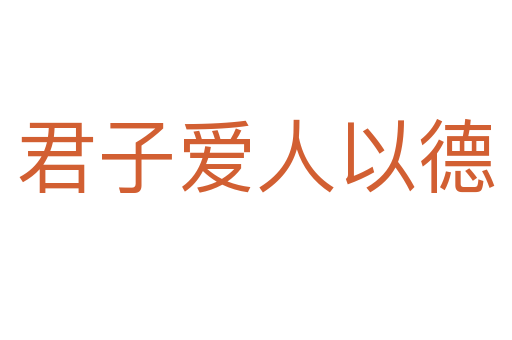 君子爱人以德